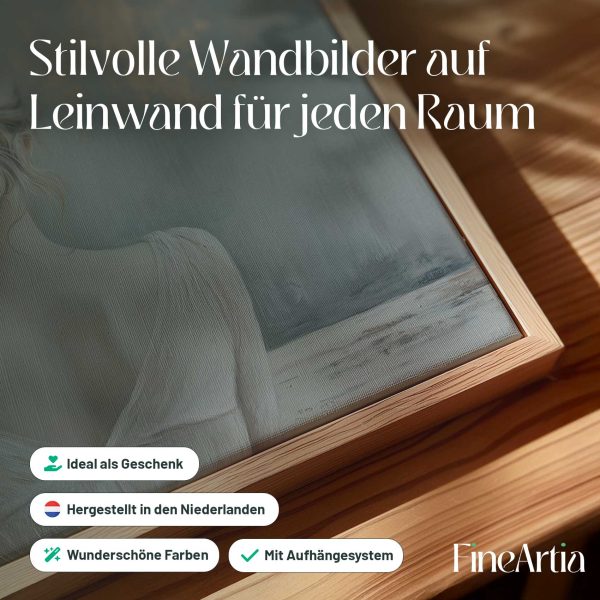 Stilvolle Wandbilder auf Leinwand für jeden Raum

Ideal als Geschenk

Hergestellt in den Niederlanden

Wunderschöne Farben

✓ Mit Aufhängesystem

FineArtia